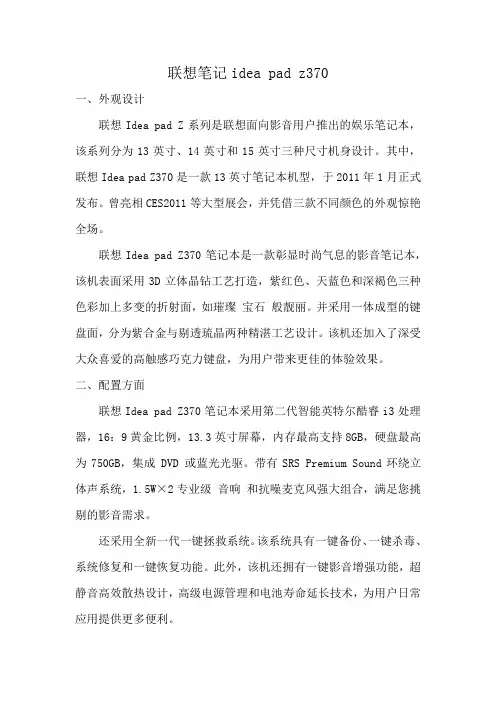 联想笔记 idea pad z370

一、外观设计

联想 Idea pad Z 系列是联想面向影音用户推出的娱乐笔记本，该系列分为 13 英寸、14 英寸和 15 英寸三种尺寸机身设计。其中，联想 Idea pad Z370 是一款 13 英寸笔记本机型，于 2011 年 1 月正式发布。曾亮相 CES2011 等大型展会，并凭借三款不同颜色的外观惊艳全场。

联想 Idea pad Z370 笔记本是一款彰显时尚气息的影音笔记本，该机表面采用 3D 立体晶钻工艺打造，紫红色、天蓝色和深褐色三种色彩加上多变的折射面，如璀璨 宝石 般靓丽。并采用一体成型的键盘面，分为紫合金与剔透琉晶两种精湛工艺设计。该机还加入了深受大众喜爱的高触感巧克力键盘，为用户带来更佳的体验效果。

二、配置方面

联想 Idea pad Z370 笔记本采用第二代智能英特尔酷睿 i3 处理器，16：9 黄金比例，13.3 英寸屏幕，内存最高支持 8GB，硬盘最高为 750GB，集成 DVD 或蓝光光驱。带有 SRS Premium Sound 环绕立体声系统，1.5W×2 专业级 音响 和抗噪麦克风强大组合，满足您挑剔的影音需求。

还采用全新一代一键拯救系统。该系统具有一键备份、一键杀毒、系统修复和一键恢复功能。此外，该机还拥有一键影音增强功能，超静音高效散热设计，高级电源管理和电池寿命延长技术，为用户日常应用提供更多便利。